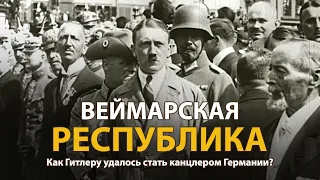 ВЕЙМАРСКАЯ
РЕСПУБЛИКА
Как Гитлеру удалось стать канцлером Германии?